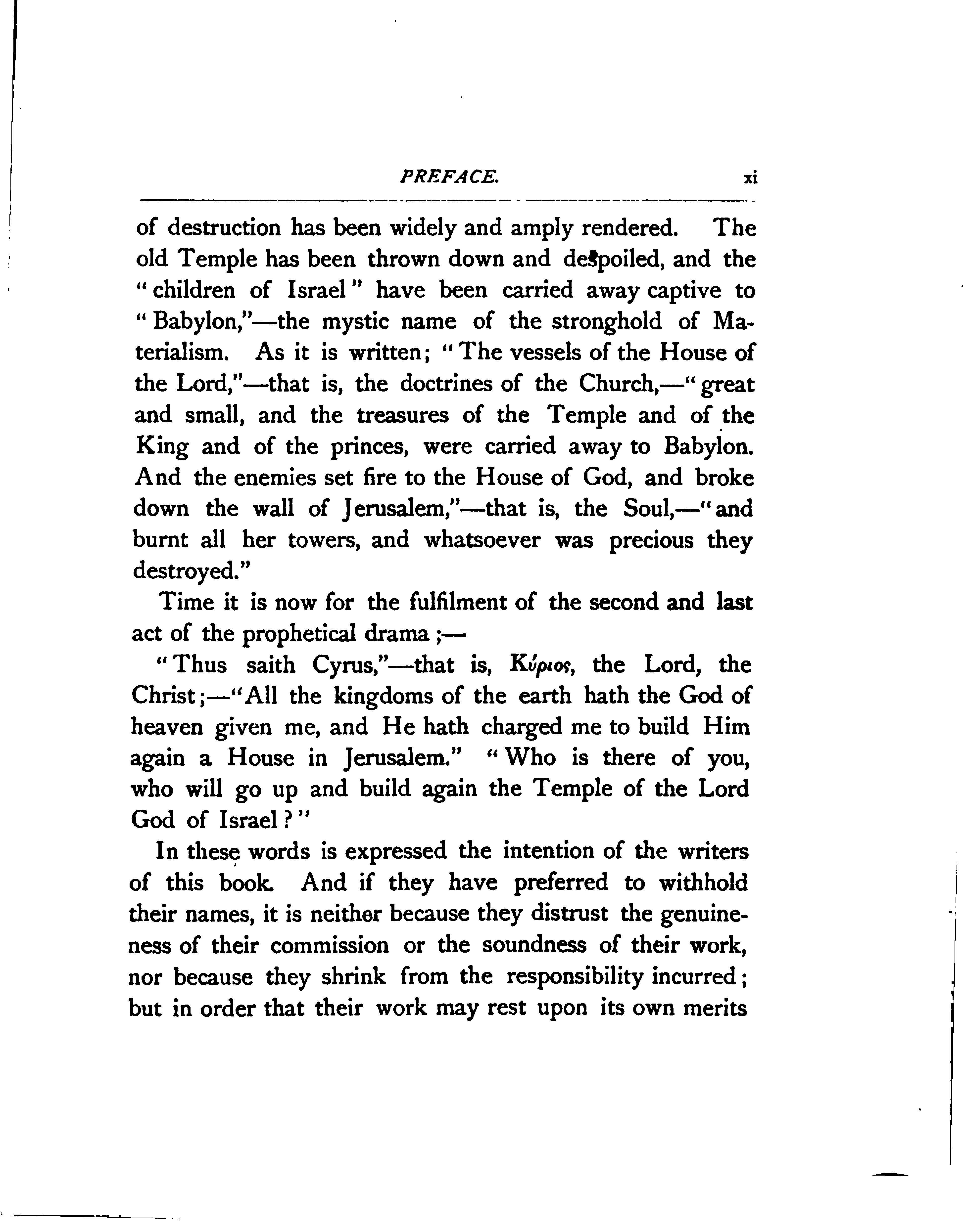 PREFACE. xi

of destruction has been widely and amply rendered. The old Temple has been thrown down and despoiled, and the "children of Israel" have been carried away captive to "Babylon,"—the mystic name of the stronghold of Materialism. As it is written; "The vessels of the House of the Lord,"—that is, the doctrines of the Church,—"great and small, and the treasures of the Temple and of the King and of the princes, were carried away to Babylon. And the enemies set fire to the House of God, and broke down the wall of Jerusalem,"—that is, the Soul,—"and burnt all her towers, and whatsoever was precious they destroyed."

Time it is now for the fulfilment of the second and last act of the prophetical drama;—

"Thus saith Cyrus,"—that is, Κύριος, the Lord, the Christ;—"All the kingdoms of the earth hath the God of heaven given me, and He hath charged me to build Him again a House in Jerusalem." "Who is there of you, who will go up and build again the Temple of the Lord God of Israel?"

In these words is expressed the intention of the writers of this book. And if they have preferred to withhold their names, it is neither because they distrust the genuineness of their commission or the soundness of their work, nor because they shrink from the responsibility incurred; but in order that their work may rest upon its own merits